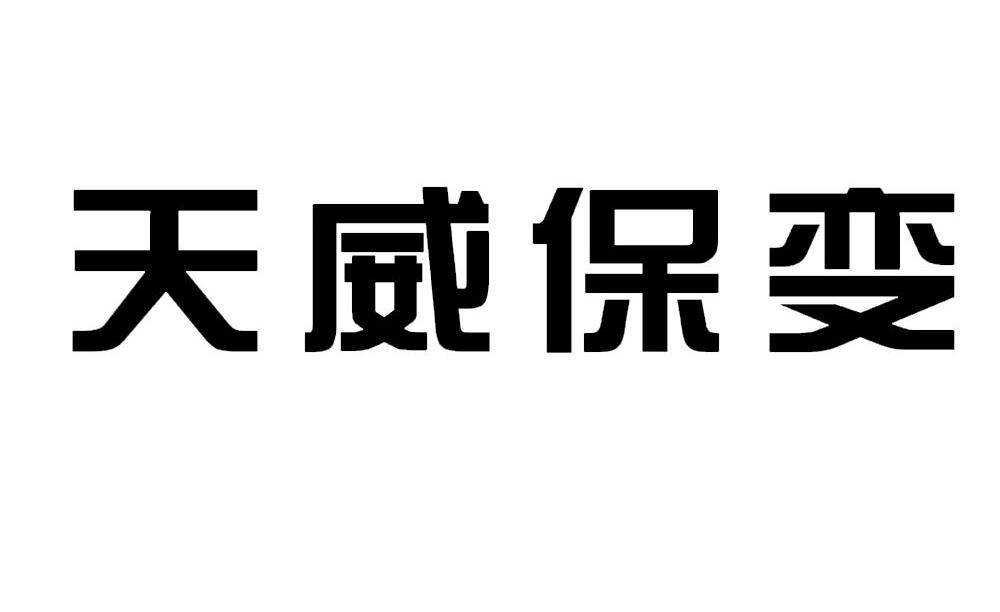 天威保变